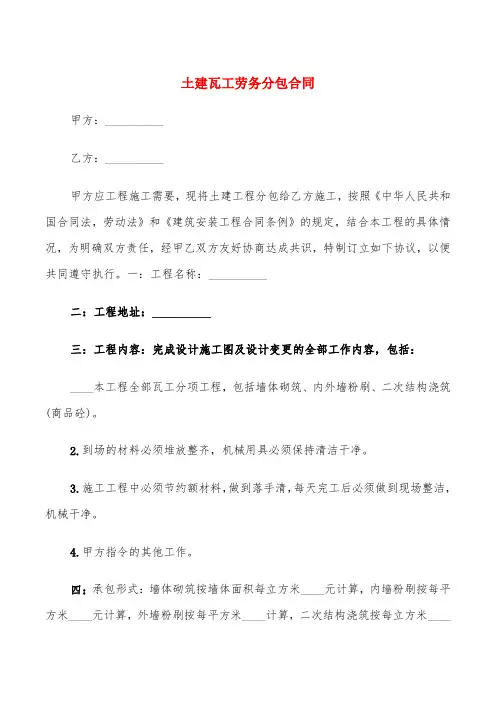 土建瓦工劳务分包合同

甲方：__________

乙方：__________

甲方应工程施工需要，现将土建工程分包给乙方施工，按照《中华人民共和国合同法，劳动法》和《建筑安装工程合同条例》的规定，结合本工程的具体情况，为明确双方责任，经甲乙双方友好协商达成共识，特制订立如下协议，以便共同遵守执行。一：工程名称：__________

二：工程地址：__________

三：工程内容：完成设计施工图及设计变更的全部工作内容，包括：

____本工程全部瓦工分项工程，包括墙体砌筑、内外墙粉刷、二次结构浇筑(商品砼)。

2.到场的材料必须堆放整齐，机械用具必须保持清洁干净。

3.施工工程中必须节约额材料，做到落手清，每天完工后必须做到现场整洁，机械干净。

4.甲方指令的其他工作。

四：承包形式：墙体砌筑按墙体面积每立方米____元计算，内墙粉刷按每平方米____元计算，外墙粉刷按每平方米____计算，二次结构浇筑按每立方米____